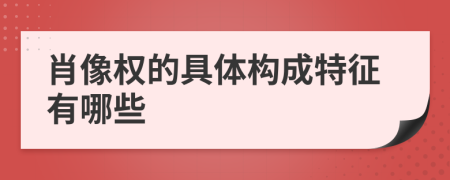 肖像权的具体构成特征有哪些